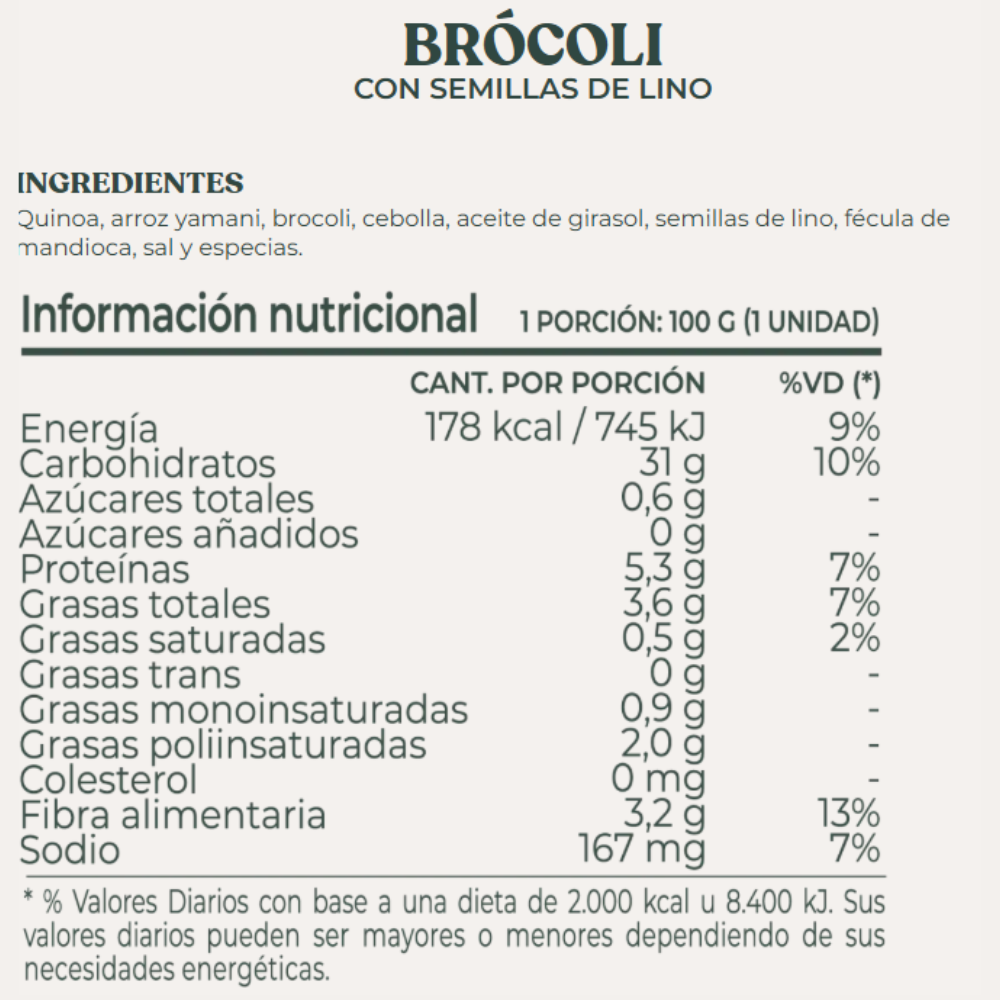 BRÓCOLI
CON SEMILLAS DE LINO

INGREDIENTES
Quinoa, arroz yamani, brocoli, cebolla, aceite de girasol, semillas de lino, fécula de mandioca, sal y especias.

Información nutricional 1 PORCIÓN: 100 G (1 UNIDAD)

| | CANT. POR PORCIÓN | %VD (*) |
|---|---|---|
| Energía | 178 kcal / 745 kJ | 9% |
| Carbohidratos | 31 g | 10% |
| Azúcares totales | 0,6 g | - |
| Azúcares añadidos | 0 g | - |
| Proteínas | 5,3 g | 7% |
| Grasas totales | 3,6 g | 7% |
| Grasas saturadas | 0,5 g | 2% |
| Grasas trans | 0 g | - |
| Grasas monoinsaturadas | 0,9 g | - |
| Grasas poliinsaturadas | 2,0 g | - |
| Colesterol | 0 mg | - |
| Fibra alimentaria | 3,2 g | 13% |
| Sodio | 167 mg | 7% |

* % Valores Diarios con base a una dieta de 2.000 kcal u 8.400 kJ. Sus valores diarios pueden ser mayores o menores dependiendo de sus necesidades energéticas.